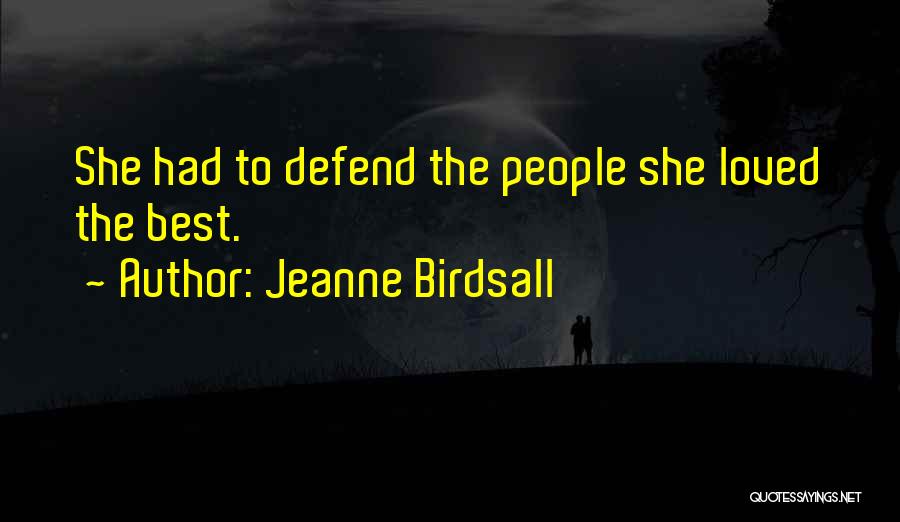 She had to defend the people she loved the best.
~ Author: Jeanne Birdsall

QUOTESSAYINGS.NET